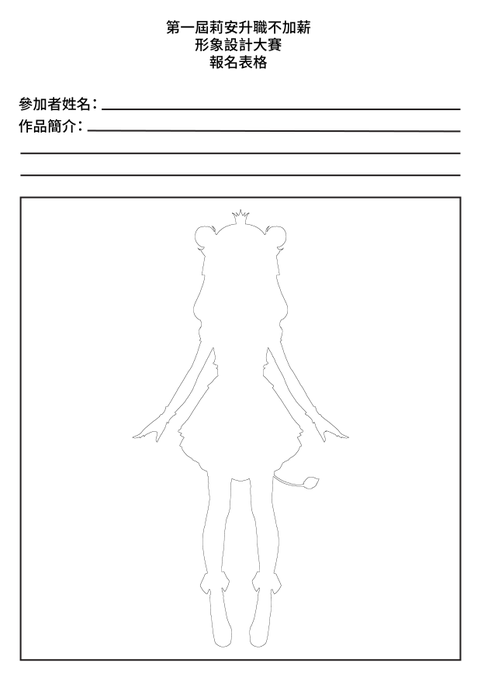 第一屆莉安升職不加薪
形象設計大賽
報名表格

參加者姓名：____
作品簡介：____
____
____